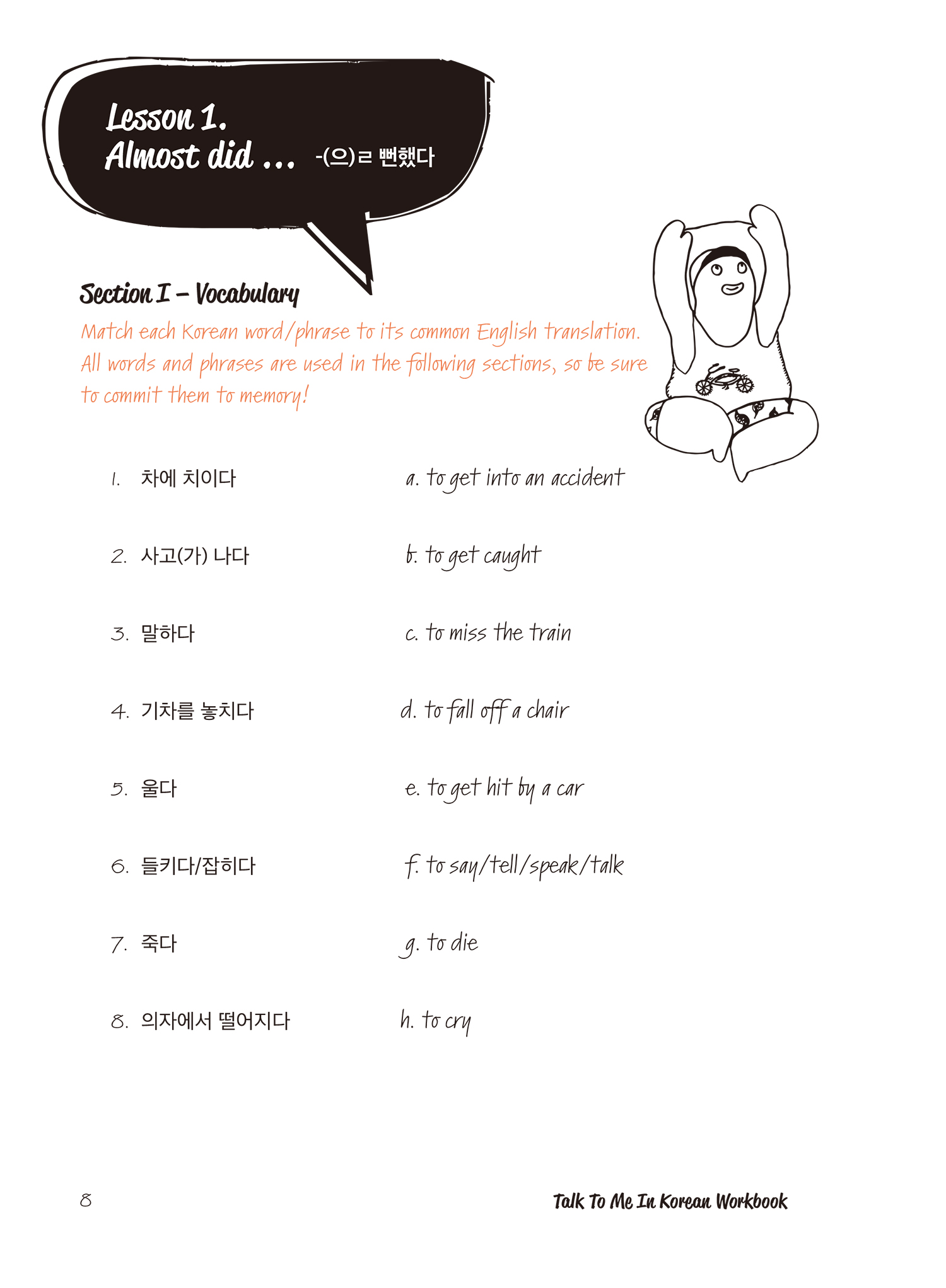 Lesson 1.
Almost did ... -(으)ㄹ 뻔했다

Section I – Vocabulary

Match each Korean word/phrase to its common English translation. All words and phrases are used in the following sections, so be sure to commit them to memory!

1. 차에 치이다
2. 사고(가) 나다
3. 말하다
4. 기차를 놓치다
5. 울다
6. 들키다/잡히다
7. 죽다
8. 의자에서 떨어지다

a. to get into an accident
b. to get caught
c. to miss the train
d. to fall off a chair
e. to get hit by a car
f. to say/tell/speak/talk
g. to die
h. to cry

8

Talk To Me In Korean Workbook